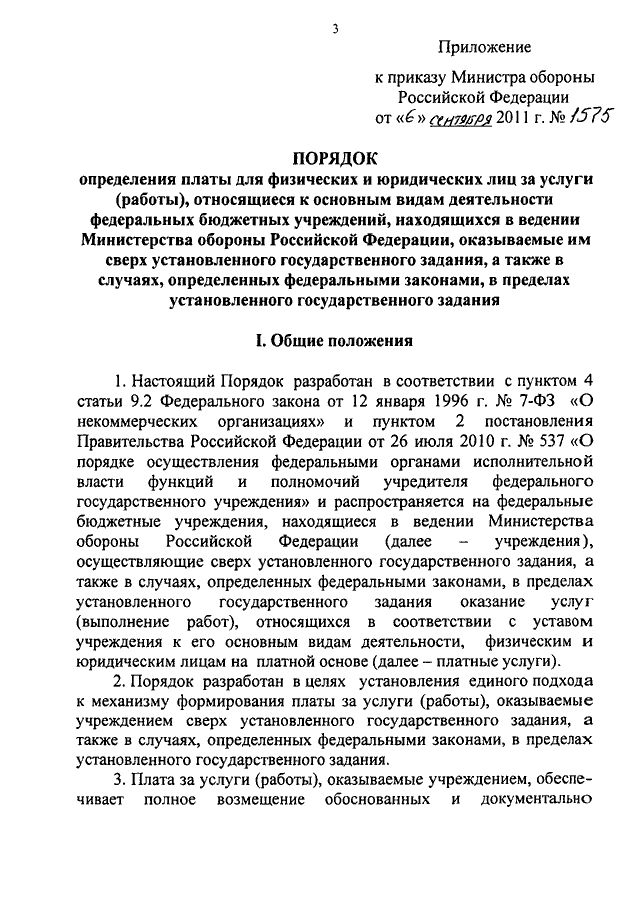 3

Приложение

к приказу Министра обороны Российской Федерации от «6» сентября 2011 г. № 1575

ПОРЯДОК
определения платы для физических и юридических лиц за услуги (работы), относящиеся к основным видам деятельности федеральных бюджетных учреждений, находящихся в ведении Министерства обороны Российской Федерации, оказываемые им сверх установленного государственного задания, а также в случаях, определенных федеральными законами, в пределах установленного государственного задания

I. Общие положения

1. Настоящий Порядок разработан в соответствии с пунктом 4 статьи 9.2 Федерального закона от 12 января 1996 г. № 7-ФЗ «О некоммерческих организациях» и пунктом 2 постановления Правительства Российской Федерации от 26 июля 2010 г. № 537 «О порядке осуществления федеральными органами исполнительной власти функций и полномочий учредителя федерального государственного учреждения» и распространяется на федеральные бюджетные учреждения, находящиеся в ведении Министерства обороны Российской Федерации (далее – учреждения), осуществляющие сверх установленного государственного задания, а также в случаях, определенных федеральными законами, в пределах установленного государственного задания оказание услуг (выполнение работ), относящихся в соответствии с уставом учреждения к его основным видам деятельности, физическим и юридическим лицам на платной основе (далее – платные услуги).

2. Порядок разработан в целях установления единого подхода к механизму формирования платы за услуги (работы), оказываемые учреждением сверх установленного государственного задания, а также в случаях, определенных федеральными законами, в пределах установленного государственного задания.

3. Плата за услуги (работы), оказываемые учреждением, обеспечивает полное возмещение обоснованных и документально